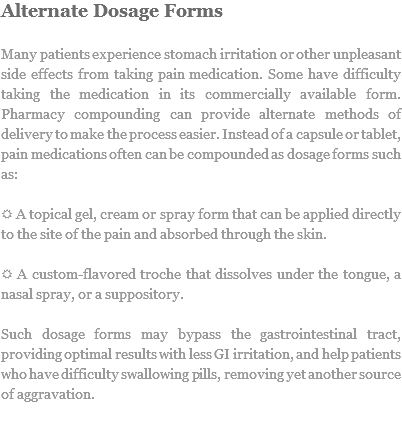 Alternate Dosage Forms

Many patients experience stomach irritation or other unpleasant side effects from taking pain medication. Some have difficulty taking the medication in its commercially available form. Pharmacy compounding can provide alternate methods of delivery to make the process easier. Instead of a capsule or tablet, pain medications often can be compounded as dosage forms such as:

☼ A topical gel, cream or spray form that can be applied directly to the site of the pain and absorbed through the skin.

☼ A custom-flavored troche that dissolves under the tongue, a nasal spray, or a suppository.

Such dosage forms may bypass the gastrointestinal tract, providing optimal results with less GI irritation, and help patients who have difficulty swallowing pills, removing yet another source of aggravation.